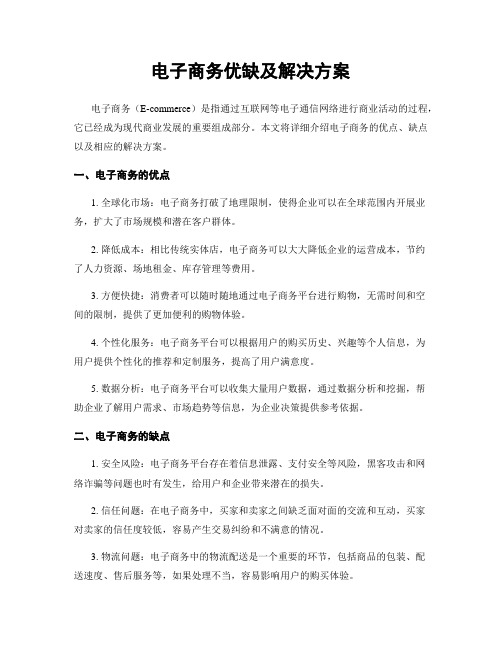 电子商务优缺及解决方案

电子商务（E-commerce）是指通过互联网等电子通信网络进行商业活动的过程，它已经成为现代商业发展的重要组成部分。本文将详细介绍电子商务的优点、缺点以及相应的解决方案。

一、电子商务的优点

1. 全球化市场：电子商务打破了地理限制，使得企业可以在全球范围内开展业务，扩大了市场规模和潜在客户群体。

2. 降低成本：相比传统实体店，电子商务可以大大降低企业的运营成本，节约了人力资源、场地租金、库存管理等费用。

3. 方便快捷：消费者可以随时随地通过电子商务平台进行购物，无需时间和空间的限制，提供了更加便利的购物体验。

4. 个性化服务：电子商务平台可以根据用户的购买历史、兴趣等个人信息，为用户提供个性化的推荐和定制服务，提高了用户满意度。

5. 数据分析：电子商务平台可以收集大量用户数据，通过数据分析和挖掘，帮助企业了解用户需求、市场趋势等信息，为企业决策提供参考依据。

二、电子商务的缺点

1. 安全风险：电子商务平台存在着信息泄露、支付安全等风险，黑客攻击和网络诈骗等问题也时有发生，给用户和企业带来潜在的损失。

2. 信任问题：在电子商务中，买家和卖家之间缺乏面对面的交流和互动，买家对卖家的信任度较低，容易产生交易纠纷和不满意的情况。

3. 物流问题：电子商务中的物流配送是一个重要的环节，包括商品的包装、配送速度、售后服务等，如果处理不当，容易影响用户的购买体验。